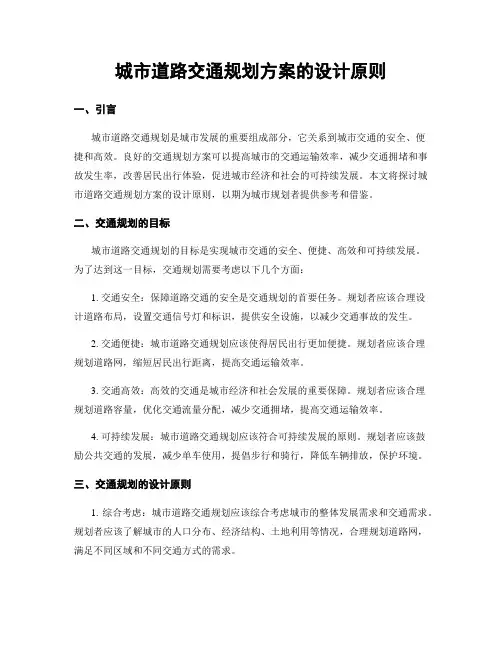 城市道路交通规划方案的设计原则

一、引言

城市道路交通规划是城市发展的重要组成部分，它关系到城市交通的安全、便捷和高效。良好的交通规划方案可以提高城市的交通运输效率，减少交通拥堵和事故发生率，改善居民出行体验，促进城市经济和社会的可持续发展。本文将探讨城市道路交通规划方案的设计原则，以期为城市规划者提供参考和借鉴。

二、交通规划的目标

城市道路交通规划的目标是实现城市交通的安全、便捷、高效和可持续发展。为了达到这一目标，交通规划需要考虑以下几个方面：

1. 交通安全：保障道路交通的安全是交通规划的首要任务。规划者应该合理设计道路布局，设置交通信号灯和标识，提供安全设施，以减少交通事故的发生。

2. 交通便捷：城市道路交通规划应该使得居民出行更加便捷。规划者应该合理规划道路网，缩短居民出行距离，提高交通运输效率。

3. 交通高效：高效的交通是城市经济和社会发展的重要保障。规划者应该合理规划道路容量，优化交通流量分配，减少交通拥堵，提高交通运输效率。

4. 可持续发展：城市道路交通规划应该符合可持续发展的原则。规划者应该鼓励公共交通的发展，减少单车使用，提倡步行和骑行，降低车辆排放，保护环境。

三、交通规划的设计原则

1. 综合考虑：城市道路交通规划应该综合考虑城市的整体发展需求和交通需求。规划者应该了解城市的人口分布、经济结构、土地利用等情况，合理规划道路网，满足不同区域和不同交通方式的需求。